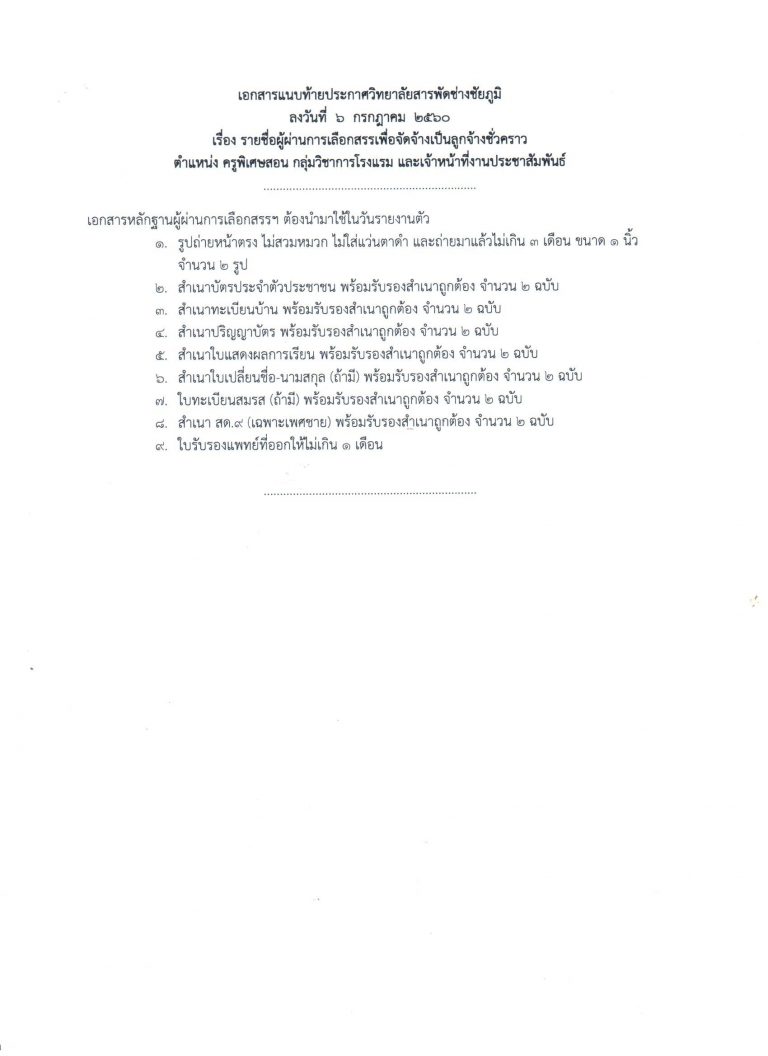 เอกสารแนบท้ายประกาศวิทยาลัยสารพัดช่างชัยภูมิ
ลงวันที่ ๖ กรกฎาคม ๒๕๖๐
เรื่อง รายชื่อผู้ผ่านการเลือกสรรเพื่อจัดจ้างเป็นลูกจ้างชั่วคราว
ตำแหน่ง ครูพิเศษสอน กลุ่มวิชาการโรงแรม และเจ้าหน้าที่งานประชาสัมพันธ์

เอกสารหลักฐานผู้ผ่านการเลือกสรรฯ ต้องนำมาใช้ในวันรายงานตัว
๑. รูปถ่ายหน้าตรง ไม่สวมหมวก ไม่ใส่แว่นตาดำ และถ่ายมาแล้วไม่เกิน ๓ เดือน ขนาด ๑ นิ้ว จำนวน ๒ รูป
๒. สำเนาบัตรประจำตัวประชาชน พร้อมรับรองสำเนาถูกต้อง จำนวน ๒ ฉบับ
๓. สำเนาทะเบียนบ้าน พร้อมรับรองสำเนาถูกต้อง จำนวน ๒ ฉบับ
๔. สำเนาปริญญาบัตร พร้อมรับรองสำเนาถูกต้อง จำนวน ๒ ฉบับ
๕. สำเนาใบแสดงผลการเรียน พร้อมรับรองสำเนาถูกต้อง จำนวน ๒ ฉบับ
๖. สำเนาใบเปลี่ยนชื่อ-นามสกุล (ถ้ามี) พร้อมรับรองสำเนาถูกต้อง จำนวน ๒ ฉบับ
๗. ใบทะเบียนสมรส (ถ้ามี) พร้อมรับรองสำเนาถูกต้อง จำนวน ๒ ฉบับ
๘. สำเนา สด.๙ (เฉพาะเพศชาย) พร้อมรับรองสำเนาถูกต้อง จำนวน ๒ ฉบับ
๙. ใบรับรองแพทย์ที่ออกให้ไม่เกิน ๑ เดือน